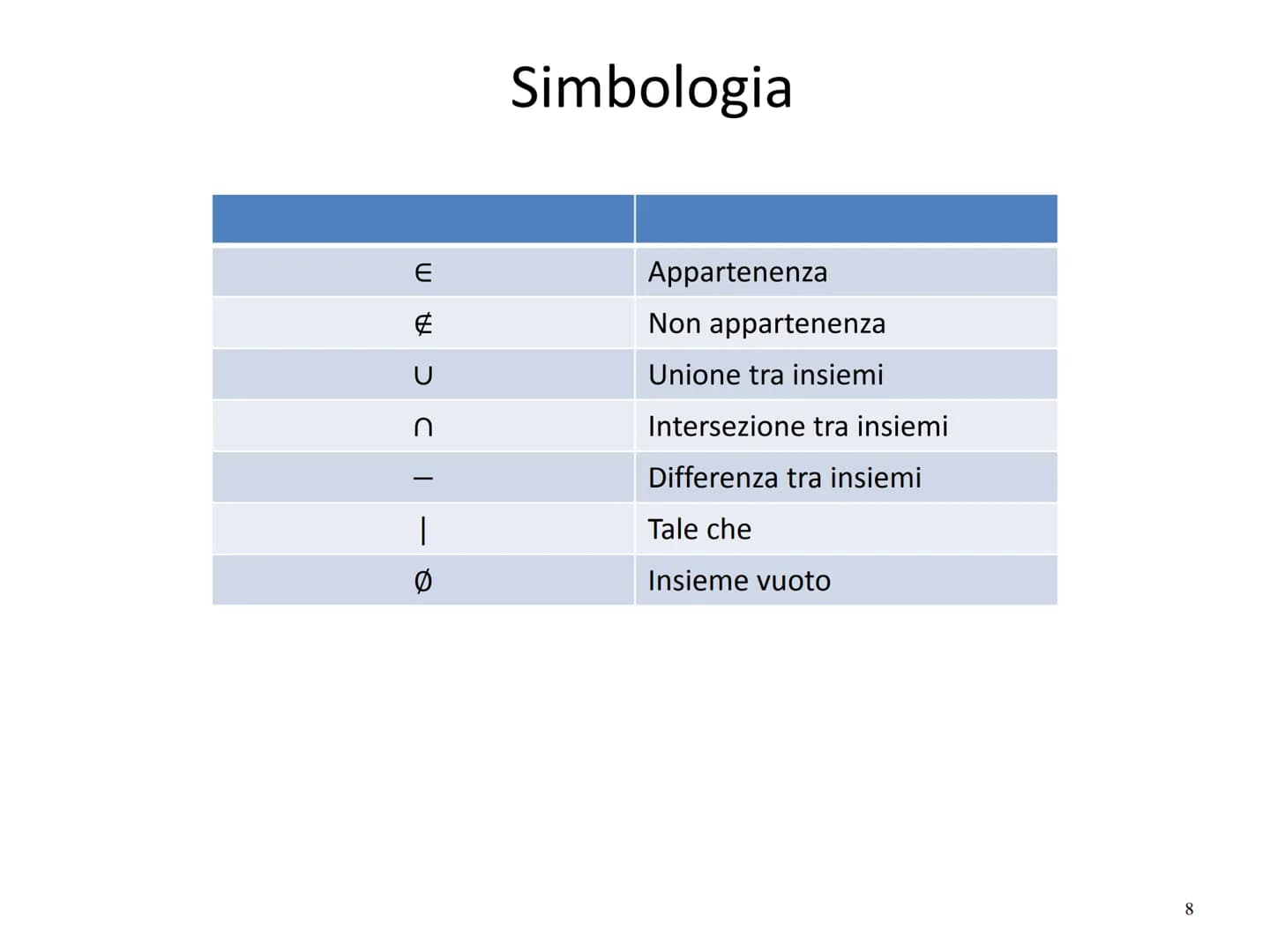 Simbologia

| | |
|---|---|
| $\in$ | Appartenenza |
| $\notin$ | Non appartenenza |
| $\cup$ | Unione tra insiemi |
| $\cap$ | Intersezione tra insiemi |
| $-$ | Differenza tra insiemi |
| $\mid$ | Tale che |
| $\emptyset$ | Insieme vuoto |

8